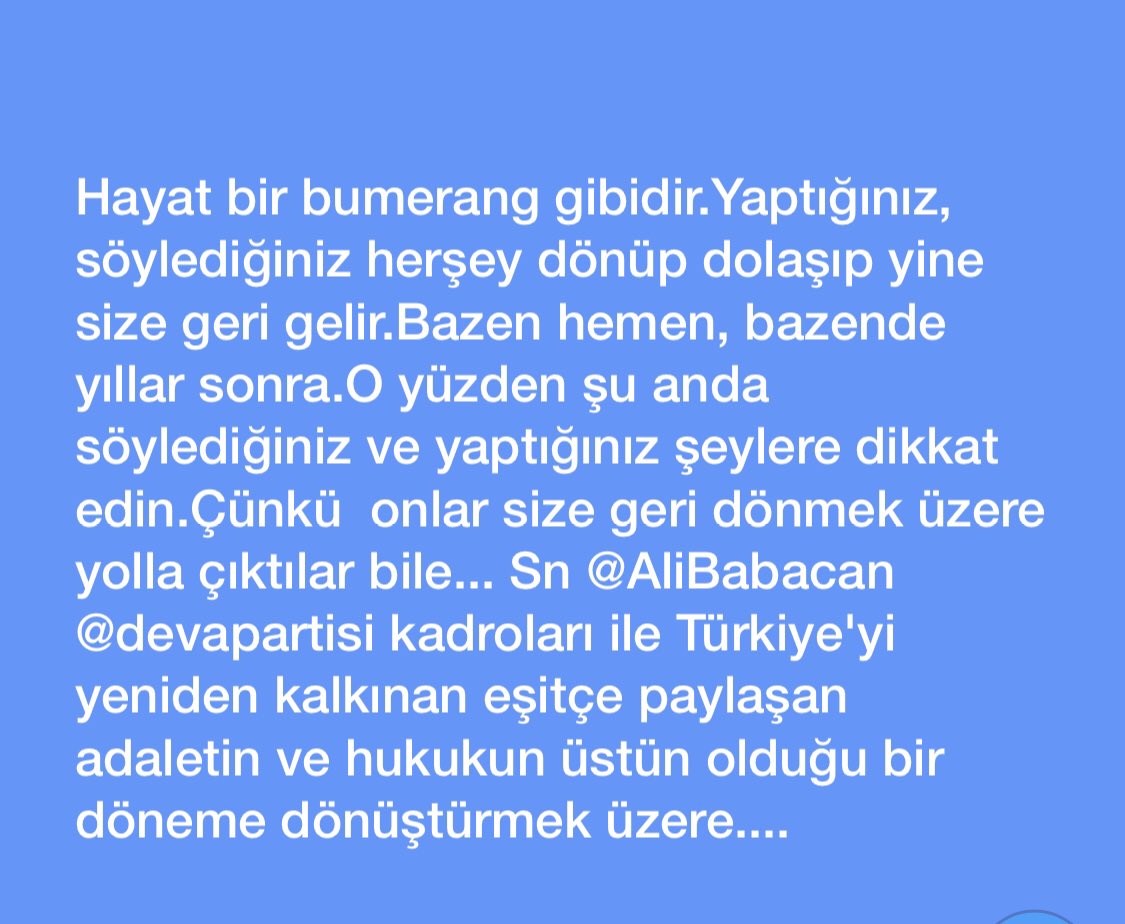 Hayat bir bumerang gibidir.Yaptığınız, söylediğiniz herşey dönüp dolaşıp yine size geri gelir.Bazen hemen, bazende yıllar sonra.O yüzden şu anda söylediğiniz ve yaptığınız şeylere dikkat edin.Çünkü  onlar size geri dönmek üzere yolla çıktılar bile... Sn @AliBabacan @devapartisi kadroları ile Türkiye'yi yeniden kalkınan eşitçe paylaşan adaletin ve hukukun üstün olduğu bir döneme dönüştürmek üzere....